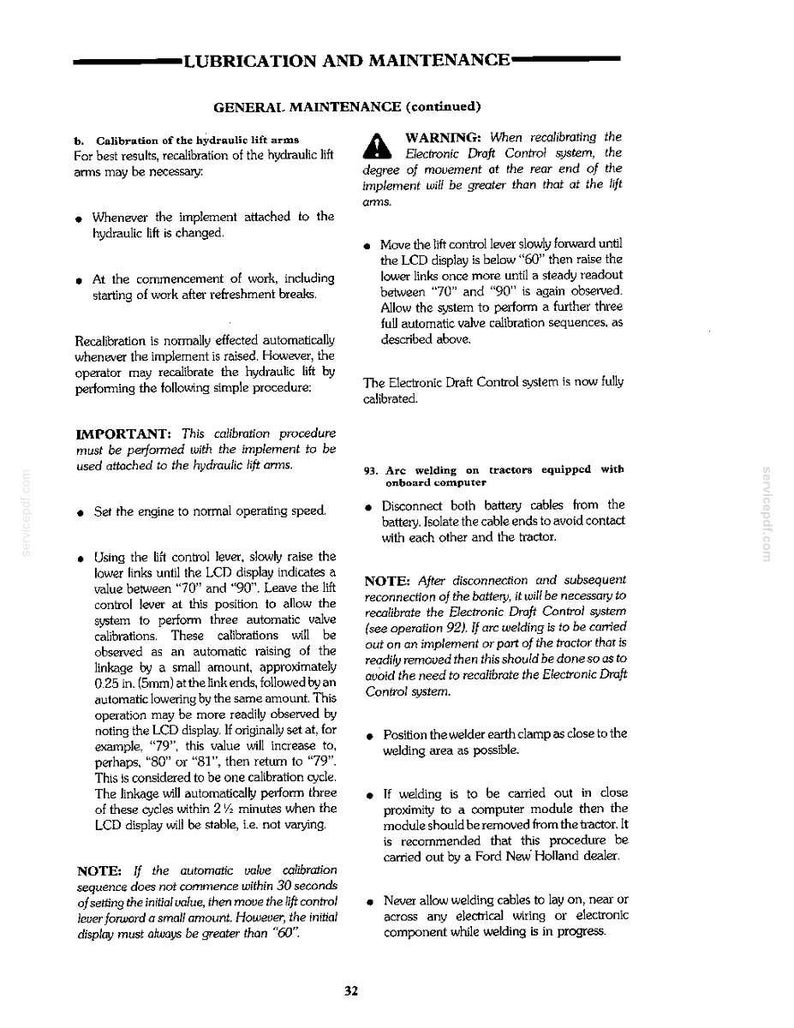 LUBRICATION AND MAINTENANCE

GENERAL MAINTENANCE (continued)

b. Calibration of the hydraulic lift arms
For best results, recalibration of the hydraulic lift arms may be necessary:

• Whenever the implement attached to the hydraulic lift is changed.

• At the commencement of work, including starting of work after refreshment breaks.

Recalibration is normally effected automatically whenever the implement is raised. However, the operator may recalibrate the hydraulic lift by performing the following simple procedure:

IMPORTANT: This calibration procedure must be performed with the implement to be used attached to the hydraulic lift arms.

• Set the engine to normal operating speed.

• Using the lift control lever, slowly raise the lower links until the LCD display indicates a value between "70" and "90". Leave the lift control lever at this position to allow the system to perform three automatic valve calibrations. These calibrations will be observed as an automatic raising of the linkage by a small amount, approximately 0.25 in. (5mm) at the link ends, followed by an automatic lowering by the same amount. This operation may be more readily observed by noting the LCD display. If originally set at, for example, "79", this value will increase to, perhaps, "80" or "81", then return to "79". This is considered to be one calibration cycle. The linkage will automatically perform three of these cycles within 2 ½ minutes when the LCD display will be stable, i.e. not varying.

NOTE: If the automatic valve calibration sequence does not commence within 30 seconds of setting the initial value, then move the lift control lever forward a small amount. However, the initial display must always be greater than "60".

WARNING: When recalibrating the Electronic Draft Control system, the degree of movement at the rear end of the implement will be greater than that at the lift arms.

• Move the lift control lever slowly forward until the LCD display is below "60" then raise the lower links once more until a steady readout between "70" and "90" is again observed. Allow the system to perform a further three full automatic valve calibration sequences, as described above.

The Electronic Draft Control system is now fully calibrated.

93. Arc welding on tractors equipped with onboard computer

• Disconnect both battery cables from the battery. Isolate the cable ends to avoid contact with each other and the tractor.

NOTE: After disconnection and subsequent reconnection of the battery, it will be necessary to recalibrate the Electronic Draft Control system (see operation 92). If arc welding is to be carried out on an implement or part of the tractor that is readily removed then this should be done so as to avoid the need to recalibrate the Electronic Draft Control system.

• Position the welder earth clamp as close to the welding area as possible.

• If welding is to be carried out in close proximity to a computer module then the module should be removed from the tractor. It is recommended that this procedure be carried out by a Ford New Holland dealer.

• Never allow welding cables to lay on, near or across any electrical wiring or electronic component while welding is in progress.

32

servicepdf.com